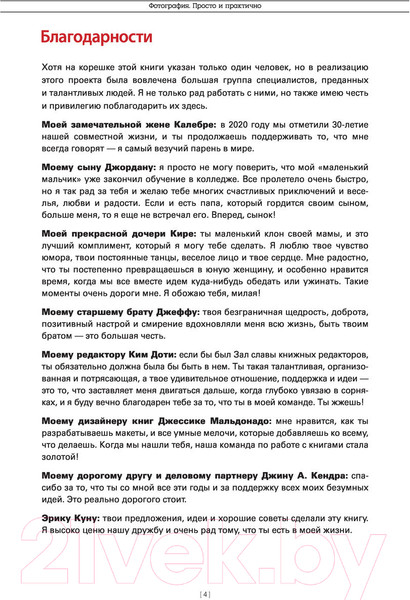 Фотография. Просто и практично

Благодарности

Хотя на корешке этой книги указан только один человек, но в реализацию этого проекта была вовлечена большая группа специалистов, преданных и талантливых людей. Я не только рад работать с ними, но также имею честь и привилегию поблагодарить их здесь.

Моей замечательной жене Калебре: в 2020 году мы отметили 30-летие нашей совместной жизни, и ты продолжаешь поддерживать то, что мне всегда говорят — я самый везучий парень в мире.

Моему сыну Джордану: я просто не могу поверить, что мой «маленький мальчик» уже закончил обучение в колледже. Все пролетело очень быстро, но я так рад за тебя и желаю тебе многих счастливых приключений и веселья, любви и радости. Если и есть папа, который гордится своим сыном, больше меня, то я еще не встречал его. Вперед, сынок!

Моей прекрасной дочери Кире: ты маленький клон своей мамы, и это лучший комплимент, который я могу тебе сделать. Я люблю твое чувство юмора, твои постоянные танцы, веселое лицо и твое сердце. Мне радостно, что ты постепенно превращаешься в юную женщину, и особенно нравится время, когда мы все вместе идем куда-нибудь обедать или ужинать. Такие моменты очень дороги мне. Я обожаю тебя, милая!

Моему старшему брату Джеффу: твоя безграничная щедрость, доброта, позитивный настрой и смирение вдохновляли меня всю жизнь, быть твоим братом — это большая честь.

Моему редактору Ким Доти: если бы был Зал славы книжных редакторов, ты обязательно должна была бы быть в нем. Ты такая талантливая, организованная и потрясающая, а твое удивительное отношение, поддержка и идеи — это то, что заставляет меня двигаться дальше, когда глубоко увязаю в сорняках, и я буду вечно благодарен тебе за то, что ты в моей команде. Ты жжешь!

Моему дизайнеру книг Джессике Мальдонадо: мне нравится, как ты разрабатываешь макеты, и все умные мелочи, которые добавляешь ко всему, что делаешь. Когда мы нашли тебя, наша команда по работе с книгами стала золотой!

Моему дорогому другу и деловому партнеру Джину А. Кендра: спасибо за то, что ты со мной все эти годы и за поддержку всех моих безумных идей. Это реально дорогого стоит.

Эрику Куну: твои предложения, идеи и хорошие советы сделали эту книгу. Я высоко ценю нашу дружбу и очень рад тому, что ты есть в моей жизни.

21vek.by

[ 4 ]